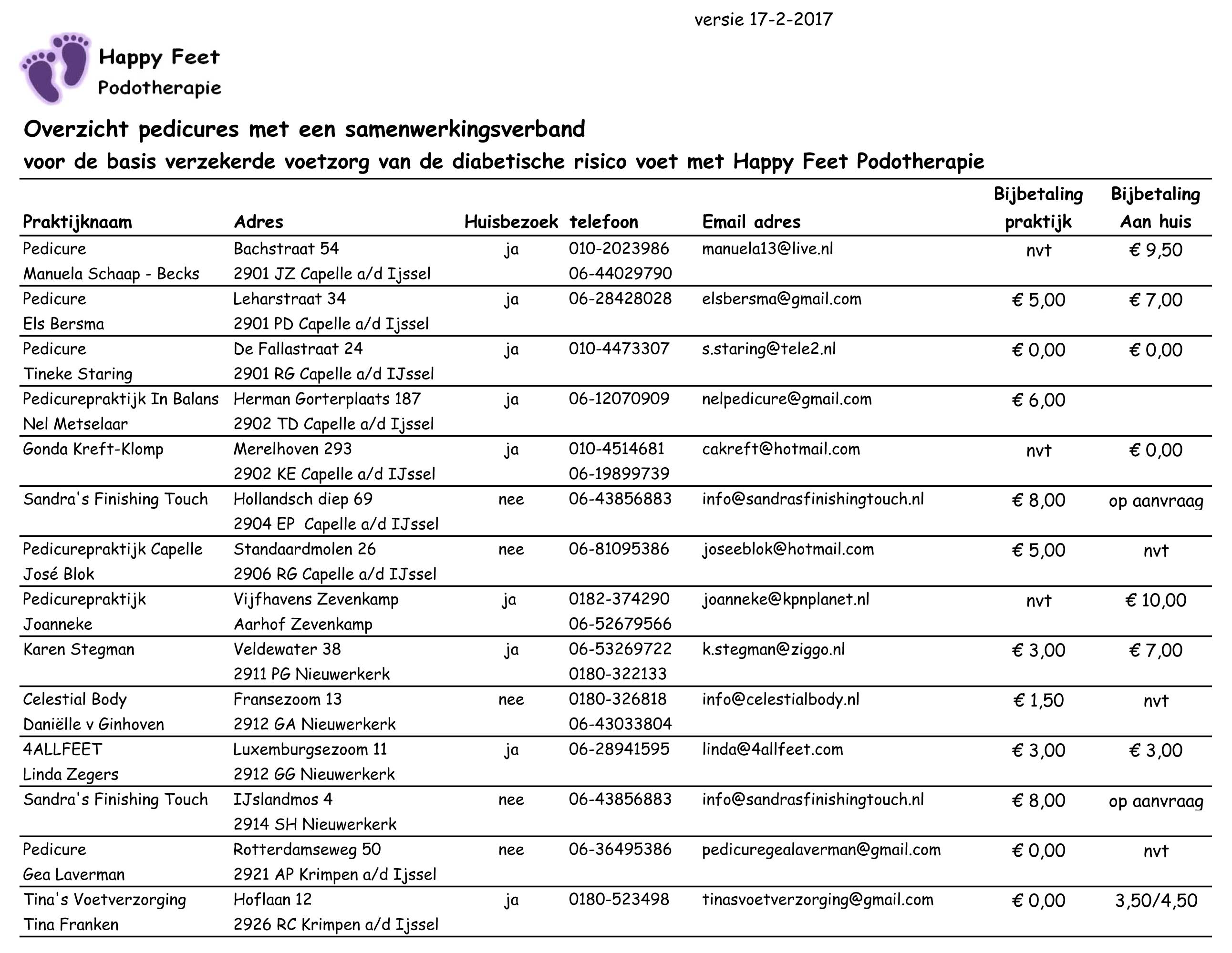 versie 17-2-2017

Happy Feet
Podotherapie

Overzicht pedicures met een samenwerkingsverband
voor de basis verzekerde voetzorg van de diabetische risico voet met Happy Feet Podotherapie

| Praktijknaam | Adres | Huisbezoek | telefoon | Email adres | Bijbetaling praktijk | Bijbetaling Aan huis |
|---|---|---|---|---|---|---|
| Pedicure Manuela Schaap - Becks | Bachstraat 54 2901 JZ Capelle a/d Ijssel | ja | 010-2023986 06-44029790 | manuela13@live.nl | nvt | € 9,50 |
| Pedicure Els Bersma | Leharstraat 34 2901 PD Capelle a/d Ijssel | ja | 06-28428028 | elsbersma@gmail.com | € 5,00 | € 7,00 |
| Pedicure Tineke Staring | De Fallastraat 24 2901 RG Capelle a/d IJssel | ja | 010-4473307 | s.staring@tele2.nl | € 0,00 | € 0,00 |
| Pedicurepraktijk In Balans Nel Metselaar | Herman Gorterplaats 187 2902 TD Capelle a/d Ijssel | ja | 06-12070909 | nelpedicure@gmail.com | € 6,00 | |
| Gonda Kreft-Klomp | Merelhoven 293 2902 KE Capelle a/d IJssel | ja | 010-4514681 06-19899739 | cakreft@hotmail.com | nvt | € 0,00 |
| Sandra's Finishing Touch | Hollandsch diep 69 2904 EP Capelle a/d IJssel | nee | 06-43856883 | info@sandrasfinishingtouch.nl | € 8,00 | op aanvraag |
| Pedicurepraktijk Capelle José Blok | Standaardmolen 26 2906 RG Capelle a/d IJssel | nee | 06-81095386 | joseeblok@hotmail.com | € 5,00 | nvt |
| Pedicurepraktijk Joanneke | Vijfhavens Zevenkamp Aarhof Zevenkamp | ja | 0182-374290 06-52679566 | joanneke@kpnplanet.nl | nvt | € 10,00 |
| Karen Stegman | Veldewater 38 2911 PG Nieuwerkerk | ja | 06-53269722 0180-322133 | k.stegman@ziggo.nl | € 3,00 | € 7,00 |
| Celestial Body Daniëlle v Ginhoven | Fransezoom 13 2912 GA Nieuwerkerk | nee | 0180-326818 06-43033804 | info@celestialbody.nl | € 1,50 | nvt |
| 4ALLFEET Linda Zegers | Luxemburgsezoom 11 2912 GG Nieuwerkerk | ja | 06-28941595 | linda@4allfeet.com | € 3,00 | € 3,00 |
| Sandra's Finishing Touch | IJslandmos 4 2914 SH Nieuwerkerk | nee | 06-43856883 | info@sandrasfinishingtouch.nl | € 8,00 | op aanvraag |
| Pedicure Gea Laverman | Rotterdamseweg 50 2921 AP Krimpen a/d Ijssel | nee | 06-36495386 | pedicuregealaverman@gmail.com | € 0,00 | nvt |
| Tina's Voetverzorging Tina Franken | Hoflaan 12 2926 RC Krimpen a/d Ijssel | ja | 0180-523498 | tinasvoetverzorging@gmail.com | € 0,00 | 3,50/4,50 |